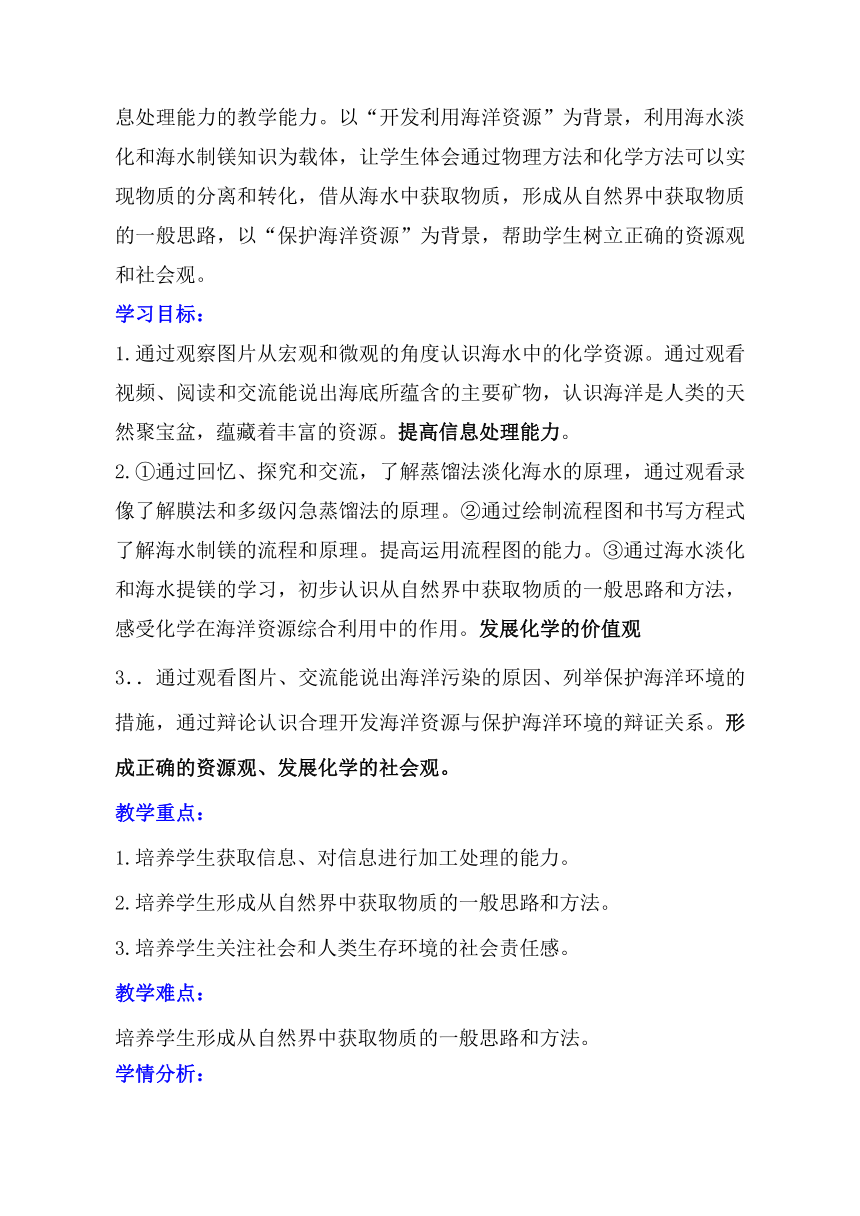 息处理能力的教学能力。以“开发利用海洋资源”为背景，利用海水淡化和海水制镁知识为载体，让学生体会通过物理方法和化学方法可以实现物质的分离和转化，借从海水中获取物质，形成从自然界中获取物质的一般思路，以“保护海洋资源”为背景，帮助学生树立正确的资源观和社会观。

学习目标：

1.通过观察图片从宏观和微观的角度认识海水中的化学资源。通过观看视频、阅读和交流能说出海底所蕴含的主要矿物，认识海洋是人类的天然聚宝盆，蕴藏着丰富的资源。提高信息处理能力。

2.①通过回忆、探究和交流，了解蒸馏法淡化海水的原理，通过观看录像了解膜法和多级闪急蒸馏法的原理。②通过绘制流程图和书写方程式了解海水制镁的流程和原理。提高运用流程图的能力。③通过海水淡化和海水提镁的学习，初步认识从自然界中获取物质的一般思路和方法，感受化学在海洋资源综合利用中的作用。发展化学的价值观

3..通过观看图片、交流能说出海洋污染的原因、列举保护海洋环境的措施，通过辩论认识合理开发海洋资源与保护海洋环境的辩证关系。形成正确的资源观、发展化学的社会观。

教学重点：

1.培养学生获取信息、对信息进行加工处理的能力。

2.培养学生形成从自然界中获取物质的一般思路和方法。

3.培养学生关注社会和人类生存环境的社会责任感。

教学难点：

培养学生形成从自然界中获取物质的一般思路和方法。

学情分析：